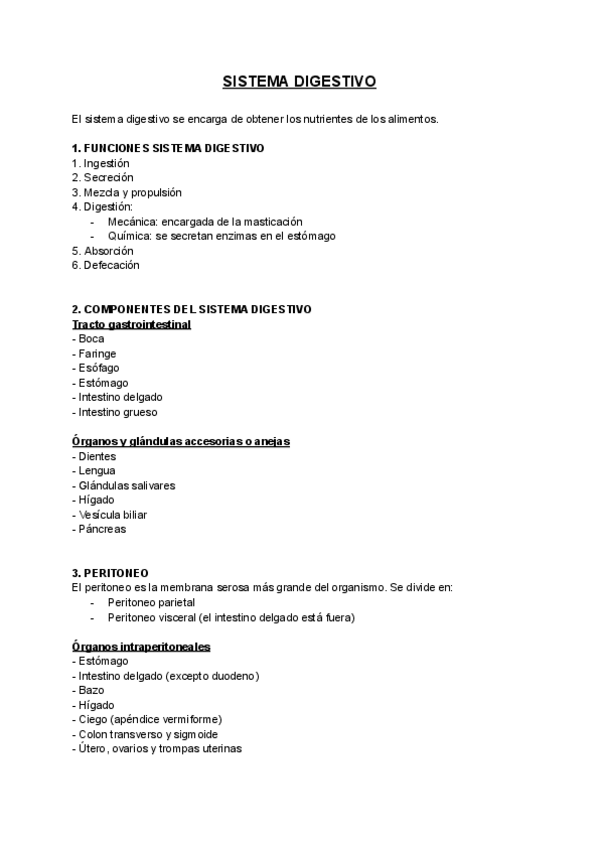 SISTEMA DIGESTIVO

El sistema digestivo se encarga de obtener los nutrientes de los alimentos.

1. FUNCIONES SISTEMA DIGESTIVO
1. Ingestión
2. Secreción
3. Mezcla y propulsión
4. Digestión:
- Mecánica: encargada de la masticación
- Química: se secretan enzimas en el estómago
5. Absorción
6. Defecación

2. COMPONENTES DEL SISTEMA DIGESTIVO
Tracto gastrointestinal
- Boca
- Faringe
- Esófago
- Estómago
- Intestino delgado
- Intestino grueso

Órganos y glándulas accesorias o anejas
- Dientes
- Lengua
- Glándulas salivares
- Hígado
- Vesícula biliar
- Páncreas

3. PERITONEO
El peritoneo es la membrana serosa más grande del organismo. Se divide en:
- Peritoneo parietal
- Peritoneo visceral (el intestino delgado está fuera)

Órganos intraperitoneales
- Estómago
- Intestino delgado (excepto duodeno)
- Bazo
- Hígado
- Ciego (apéndice vermiforme)
- Colon transverso y sigmoide
- Útero, ovarios y trompas uterinas